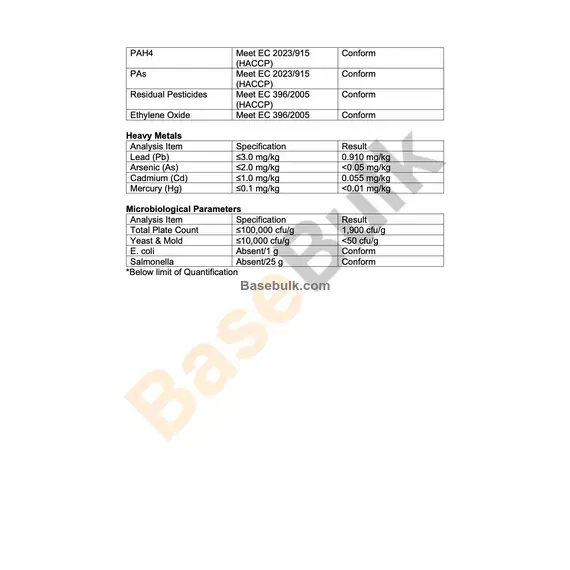 | PAH4 | Meet EC 2023/915 (HACCP) | Conform |
|---|---|---|
| PAs | Meet EC 2023/915 (HACCP) | Conform |
| Residual Pesticides | Meet EC 396/2005 (HACCP) | Conform |
| Ethylene Oxide | Meet EC 396/2005 | Conform |

**Heavy Metals**

| Analysis Item | Specification | Result |
|---|---|---|
| Lead (Pb) | ≤3.0 mg/kg | 0.910 mg/kg |
| Arsenic (As) | ≤2.0 mg/kg | <0.05 mg/kg |
| Cadmium (Cd) | ≤1.0 mg/kg | 0.055 mg/kg |
| Mercury (Hg) | ≤0.1 mg/kg | <0.01 mg/kg |

**Microbiological Parameters**

| Analysis Item | Specification | Result |
|---|---|---|
| Total Plate Count | ≤100,000 cfu/g | 1,900 cfu/g |
| Yeast & Mold | ≤10,000 cfu/g | <50 cfu/g |
| E. coli | Absent/1 g | Conform |
| Salmonella | Absent/25 g | Conform |

*Below limit of Quantification

Basebulk.com

BaseBulk